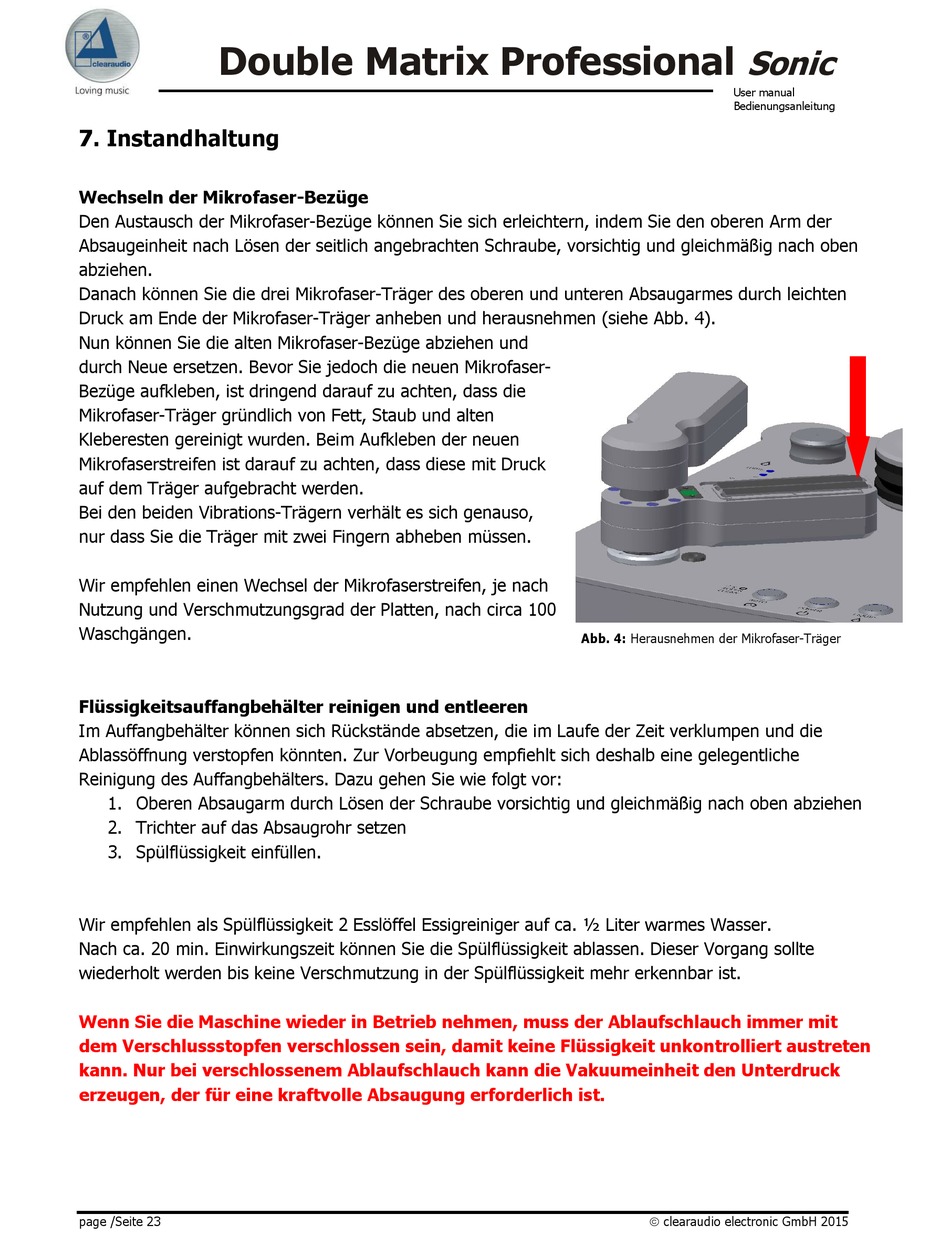 clearaudio
Loving music

Double Matrix Professional Sonic

User manual
Bedienungsanleitung

7. Instandhaltung

Wechseln der Mikrofaser-Bezüge
Den Austausch der Mikrofaser-Bezüge können Sie sich erleichtern, indem Sie den oberen Arm der Absaugeinheit nach Lösen der seitlich angebrachten Schraube, vorsichtig und gleichmäßig nach oben abziehen.
Danach können Sie die drei Mikrofaser-Träger des oberen und unteren Absaugarmes durch leichten Druck am Ende der Mikrofaser-Träger anheben und herausnehmen (siehe Abb. 4).
Nun können Sie die alten Mikrofaser-Bezüge abziehen und durch Neue ersetzen. Bevor Sie jedoch die neuen Mikrofaser-Bezüge aufkleben, ist dringend darauf zu achten, dass die Mikrofaser-Träger gründlich von Fett, Staub und alten Kleberesten gereinigt wurden. Beim Aufkleben der neuen Mikrofaserstreifen ist darauf zu achten, dass diese mit Druck auf dem Träger aufgebracht werden.
Bei den beiden Vibrations-Trägern verhält es sich genauso, nur dass Sie die Träger mit zwei Fingern abheben müssen.

Wir empfehlen einen Wechsel der Mikrofaserstreifen, je nach Nutzung und Verschmutzungsgrad der Platten, nach circa 100 Waschgängen.

Abb. 4: Herausnehmen der Mikrofaser-Träger

Flüssigkeitsauffangbehälter reinigen und entleeren
Im Auffangbehälter können sich Rückstände absetzen, die im Laufe der Zeit verklumpen und die Ablassöffnung verstopfen könnten. Zur Vorbeugung empfiehlt sich deshalb eine gelegentliche Reinigung des Auffangbehälters. Dazu gehen Sie wie folgt vor:
1. Oberen Absaugarm durch Lösen der Schraube vorsichtig und gleichmäßig nach oben abziehen
2. Trichter auf das Absaugrohr setzen
3. Spülflüssigkeit einfüllen.

Wir empfehlen als Spülflüssigkeit 2 Esslöffel Essigreiniger auf ca. ½ Liter warmes Wasser.
Nach ca. 20 min. Einwirkungszeit können Sie die Spülflüssigkeit ablassen. Dieser Vorgang sollte wiederholt werden bis keine Verschmutzung in der Spülflüssigkeit mehr erkennbar ist.

Wenn Sie die Maschine wieder in Betrieb nehmen, muss der Ablaufschlauch immer mit dem Verschlussstopfen verschlossen sein, damit keine Flüssigkeit unkontrolliert austreten kann. Nur bei verschlossenem Ablaufschlauch kann die Vakuumeinheit den Unterdruck erzeugen, der für eine kraftvolle Absaugung erforderlich ist.

page /Seite 23
© clearaudio electronic GmbH 2015